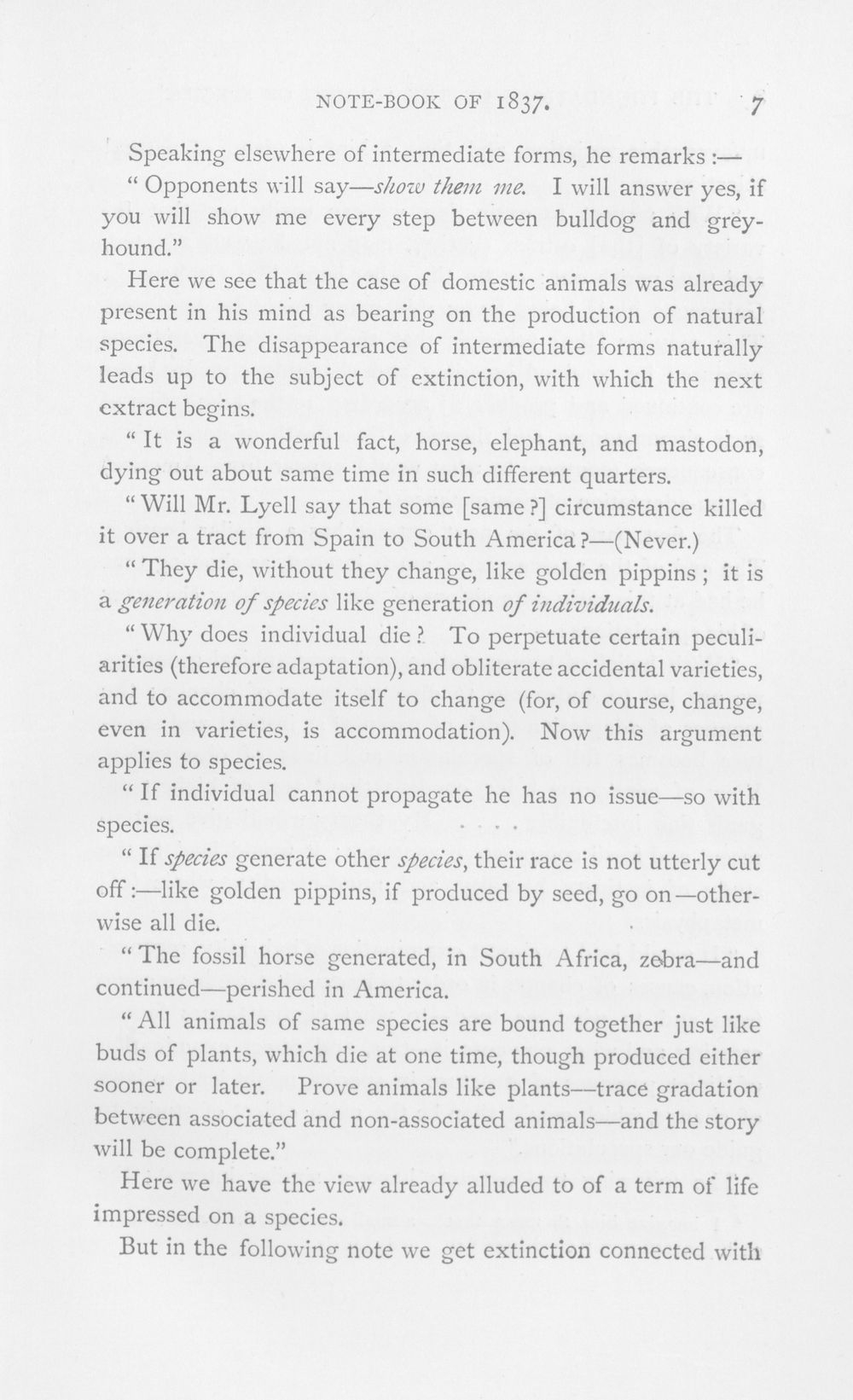 NOTE-BOOK OF 1837. 7

Speaking elsewhere of intermediate forms, he remarks :—

" Opponents will say—show them me. I will answer yes, if you will show me every step between bulldog and greyhound."

Here we see that the case of domestic animals was already present in his mind as bearing on the production of natural species. The disappearance of intermediate forms naturally leads up to the subject of extinction, with which the next extract begins.

" It is a wonderful fact, horse, elephant, and mastodon, dying out about same time in such different quarters.

" Will Mr. Lyell say that some [same ?] circumstance killed it over a tract from Spain to South America ?—(Never.)

" They die, without they change, like golden pippins ; it is a generation of species like generation of individuals.

" Why does individual die ? To perpetuate certain peculiarities (therefore adaptation), and obliterate accidental varieties, and to accommodate itself to change (for, of course, change, even in varieties, is accommodation). Now this argument applies to species.

" If individual cannot propagate he has no issue—so with species. . . . .

" If species generate other species, their race is not utterly cut off :—like golden pippins, if produced by seed, go on—otherwise all die.

" The fossil horse generated, in South Africa, zebra—and continued—perished in America.

" All animals of same species are bound together just like buds of plants, which die at one time, though produced either sooner or later. Prove animals like plants—trace gradation between associated and non-associated animals—and the story will be complete."

Here we have the view already alluded to of a term of life impressed on a species.

But in the following note we get extinction connected with